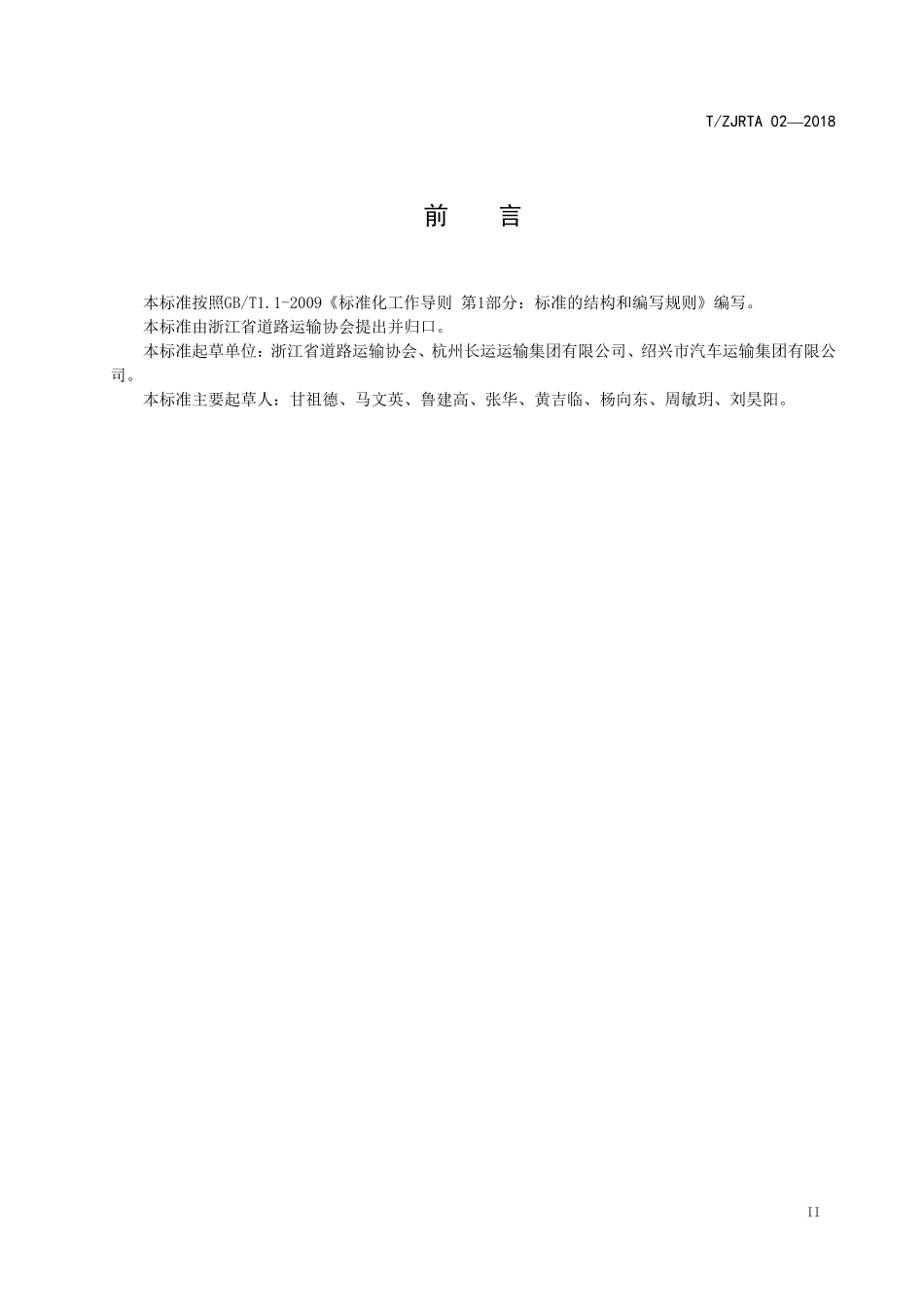 T/ZJRTA 02—2018

前　言

本标准按照GB/T1.1-2009《标准化工作导则 第1部分：标准的结构和编写规则》编写。

本标准由浙江省道路运输协会提出并归口。

本标准起草单位：浙江省道路运输协会、杭州长运运输集团有限公司、绍兴市汽车运输集团有限公司。

本标准主要起草人：甘祖德、马文英、鲁建高、张华、黄吉临、杨向东、周敏玥、刘昊阳。

II